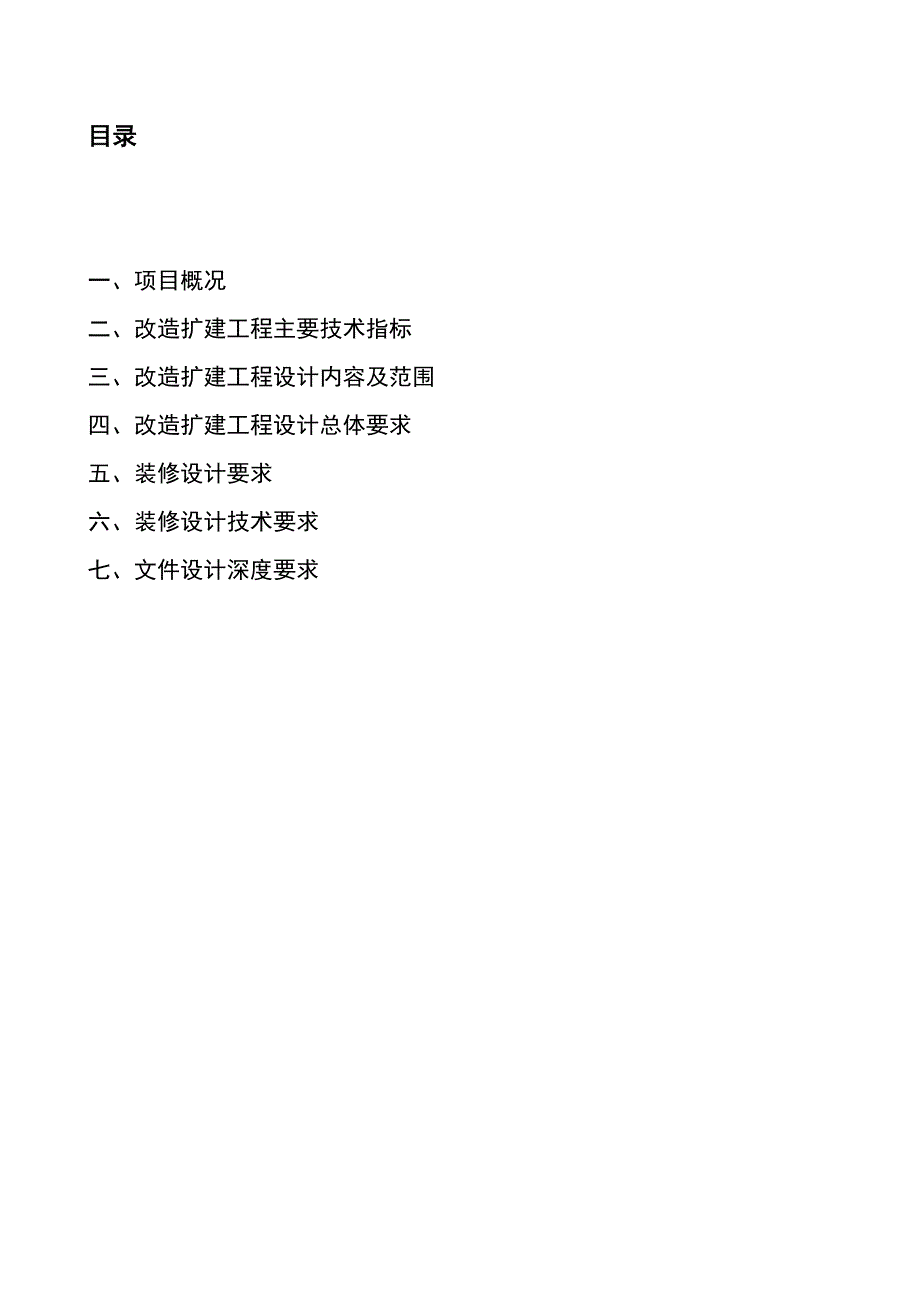 目录

一、项目概况

二、改造扩建工程主要技术指标

三、改造扩建工程设计内容及范围

四、改造扩建工程设计总体要求

五、装修设计要求

六、装修设计技术要求

七、文件设计深度要求